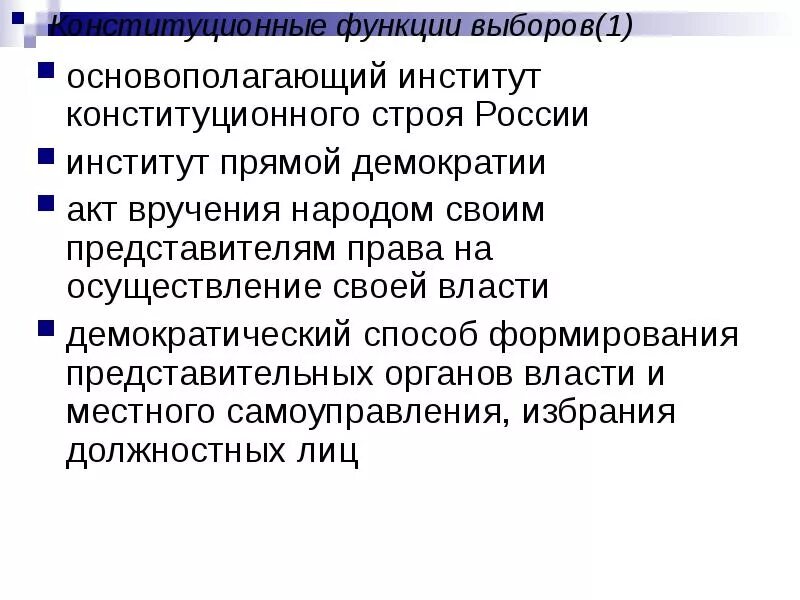 Конституционные функции выборов(1)

основополагающий институт конституционного строя России

институт прямой демократии

акт вручения народом своим представителям права на осуществление своей власти

демократический способ формирования представительных органов власти и местного самоуправления, избрания должностных лиц